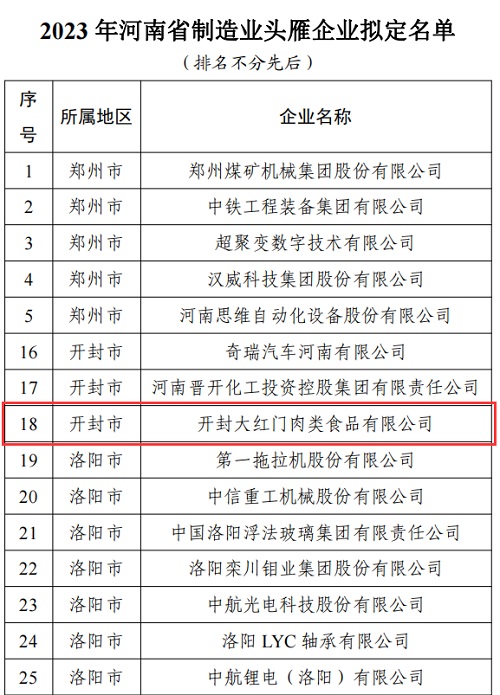 2023 年河南省制造业头雁企业拟定名单

（排名不分先后）

| 序号 | 所属地区 | 企业名称 |
|---|---|---|
| 1 | 郑州市 | 郑州煤矿机械集团股份有限公司 |
| 2 | 郑州市 | 中铁工程装备集团有限公司 |
| 3 | 郑州市 | 超聚变数字技术有限公司 |
| 4 | 郑州市 | 汉威科技集团股份有限公司 |
| 5 | 郑州市 | 河南思维自动化设备股份有限公司 |
| 16 | 开封市 | 奇瑞汽车河南有限公司 |
| 17 | 开封市 | 河南晋开化工投资控股集团有限责任公司 |
| 18 | 开封市 | 开封大红门肉类食品有限公司 |
| 19 | 洛阳市 | 第一拖拉机股份有限公司 |
| 20 | 洛阳市 | 中信重工机械股份有限公司 |
| 21 | 洛阳市 | 中国洛阳浮法玻璃集团有限责任公司 |
| 22 | 洛阳市 | 洛阳栾川钼业集团股份有限公司 |
| 23 | 洛阳市 | 中航光电科技股份有限公司 |
| 24 | 洛阳市 | 洛阳 LYC 轴承有限公司 |
| 25 | 洛阳市 | 中航锂电（洛阳）有限公司 |